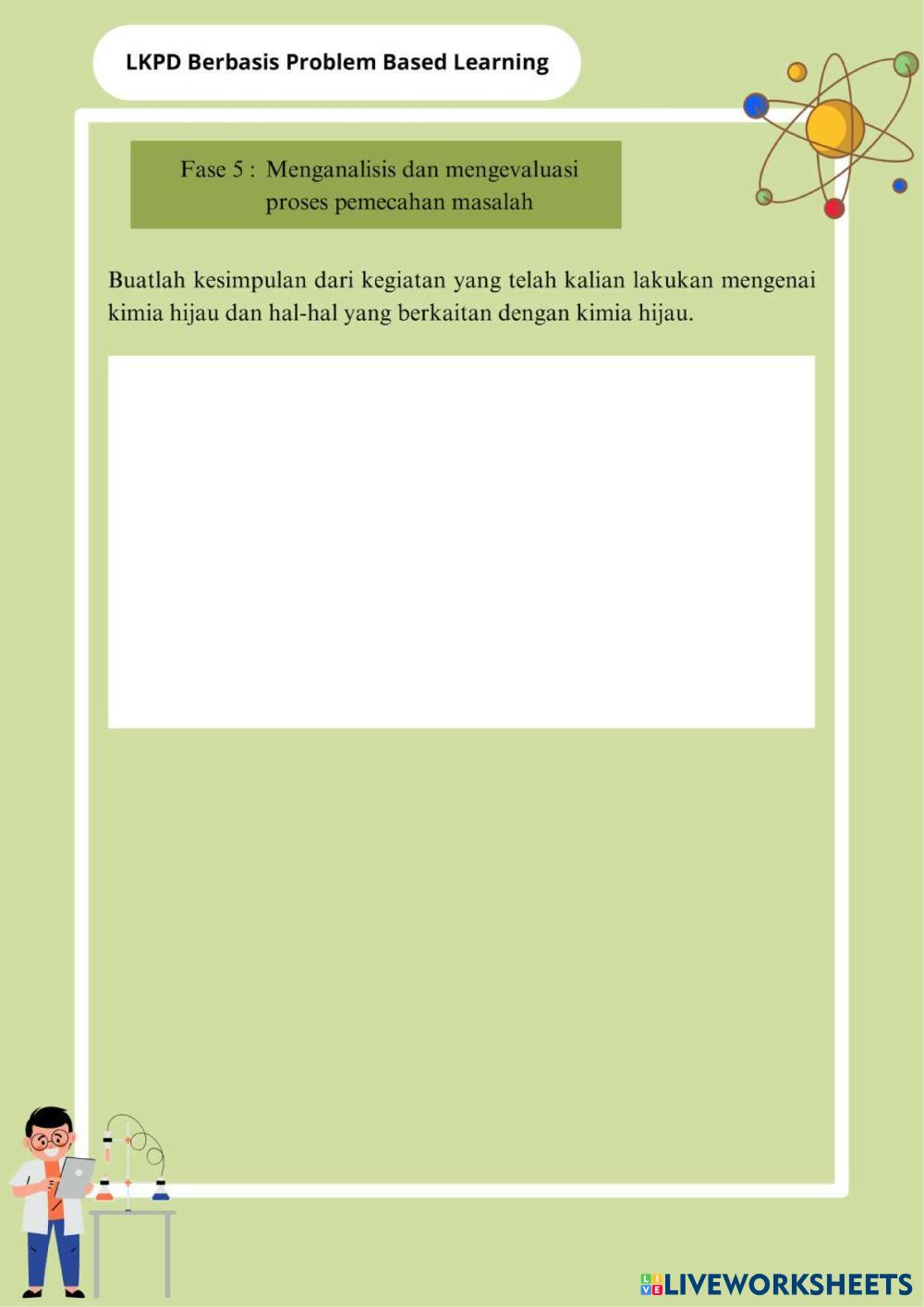 LKPD Berbasis Problem Based Learning

Fase 5 : Menganalisis dan mengevaluasi proses pemecahan masalah

Buatlah kesimpulan dari kegiatan yang telah kalian lakukan mengenai kimia hijau dan hal-hal yang berkaitan dengan kimia hijau.

LIVEWORKSHEETS